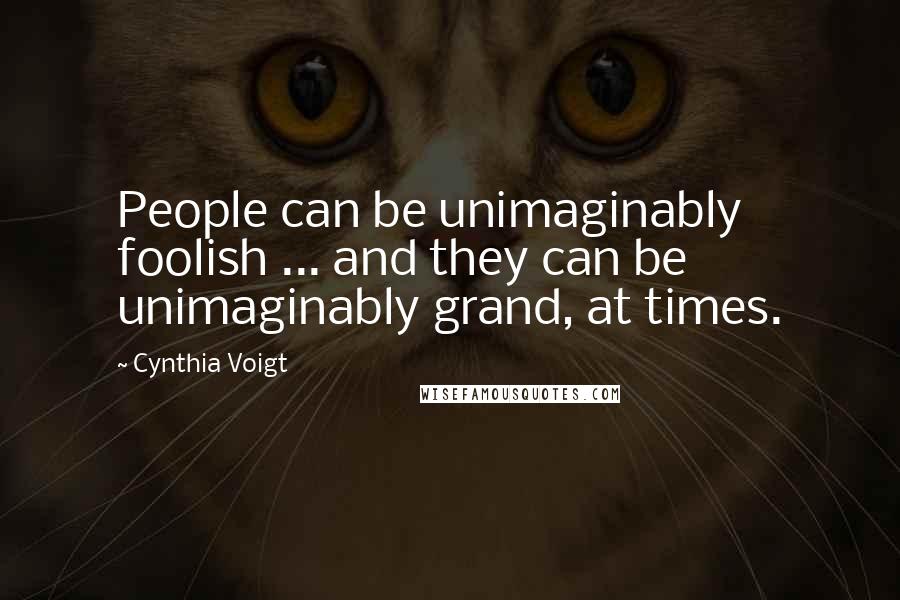 People can be unimaginably foolish ... and they can be unimaginably grand, at times.

~ Cynthia Voigt

WISEFAMOUSQUOTES.COM